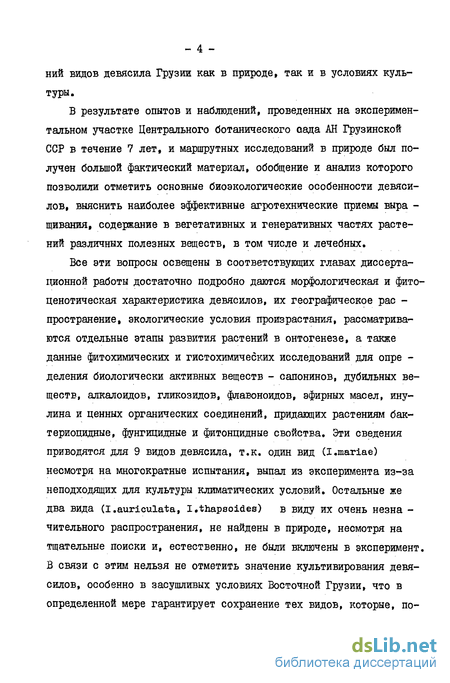 - 4 -

ний видов девясила Грузии как в природе, так и в условиях культуры.

В результате опытов и наблюдений, проведенных на экспериментальном участке Центрального ботанического сада АН Грузинской ССР в течение 7 лет, и маршрутных исследований в природе был получен большой фактический материал, обобщение и анализ которого позволили отметить основные биоэкологические особенности девясилов, выяснить наиболее эффективные агротехнические приемы выращивания, содержание в вегетативных и генеративных частях растений различных полезных веществ, в том числе и лечебных.

Все эти вопросы освещены в соответствующих главах диссертационной работы достаточно подробно даются морфологическая и фитоценотическая характеристика девясилов, их географическое распространение, экологические условия произрастания, рассматриваются отдельные этапы развития растений в онтогенезе, а также данные фитохимических и гистохимических исследований для определения биологически активных веществ - сапонинов, дубильных веществ, алкалоидов, гликозидов, флавоноидов, эфирных масел, инулина и ценных органических соединений, придающих растениям бактериоцидные, фунгицидные и фитонцидные свойства. Эти сведения приводятся для 9 видов девясила, т.к. один вид (I.mariae) несмотря на многократные испытания, выпал из эксперимента из-за неподходящих для культуры климатических условий. Остальные же два вида (I.auriculata, I.thapsoides) в виду их очень незначительного распространения, не найдены в природе, несмотря на тщательные поиски и, естественно, не были включены в эксперимент. В связи с этим нельзя не отметить значение культивирования девясилов, особенно в засушливых условиях Восточной Грузии, что в определенной мере гарантирует сохранение тех видов, которые, по-

dsLib.net
библиотека диссертаций